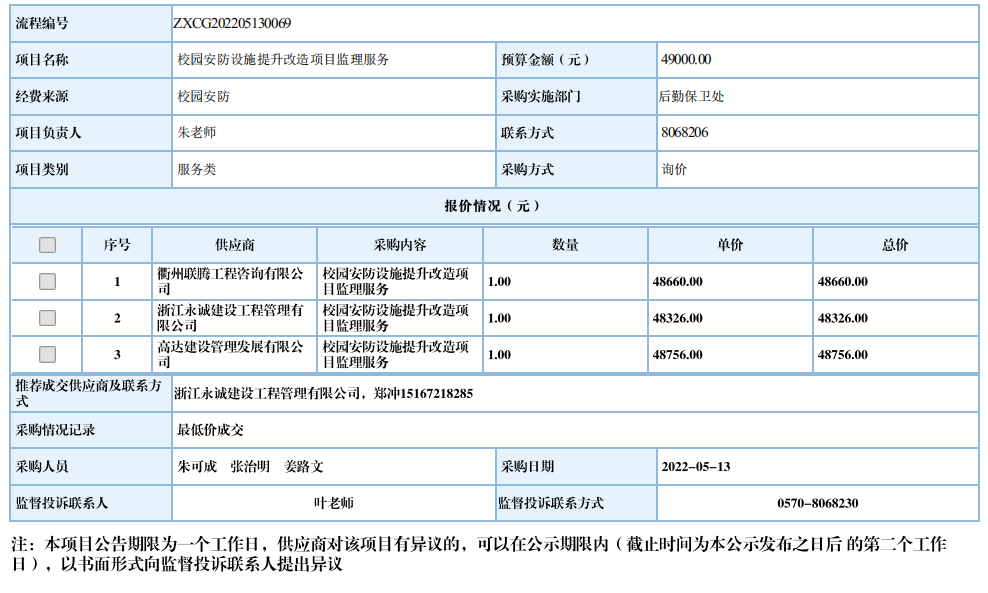 | 流程编号 | ZXCG202205130069 | | |
|---|---|---|---|
| 项目名称 | 校园安防设施提升改造项目监理服务 | 预算金额（元） | 49000.00 |
| 经费来源 | 校园安防 | 采购实施部门 | 后勤保卫处 |
| 项目负责人 | 朱老师 | 联系方式 | 8068206 |
| 项目类别 | 服务类 | 采购方式 | 询价 |

报价情况（元）

| | 序号 | 供应商 | 采购内容 | 数量 | 单价 | 总价 |
|---|---|---|---|---|---|---|
| | 1 | 衢州联腾工程咨询有限公司 | 校园安防设施提升改造项目监理服务 | 1.00 | 48660.00 | 48660.00 |
| | 2 | 浙江永诚建设工程管理有限公司 | 校园安防设施提升改造项目监理服务 | 1.00 | 48326.00 | 48326.00 |
| | 3 | 高达建设管理发展有限公司 | 校园安防设施提升改造项目监理服务 | 1.00 | 48756.00 | 48756.00 |

| 推荐成交供应商及联系方式 | 浙江永诚建设工程管理有限公司，郑冲15167218285 | | |
|---|---|---|---|
| 采购情况记录 | 最低价成交 | | |
| 采购人员 | 朱可成　张治明　姜路文 | 采购日期 | 2022-05-13 |
| 监督投诉联系人 | 叶老师 | 监督投诉联系方式 | 0570-8068230 |

注：本项目公告期限为一个工作日，供应商对该项目有异议的，可以在公示期限内（截止时间为本公示发布之日后 的第二个工作日），以书面形式向监督投诉联系人提出异议